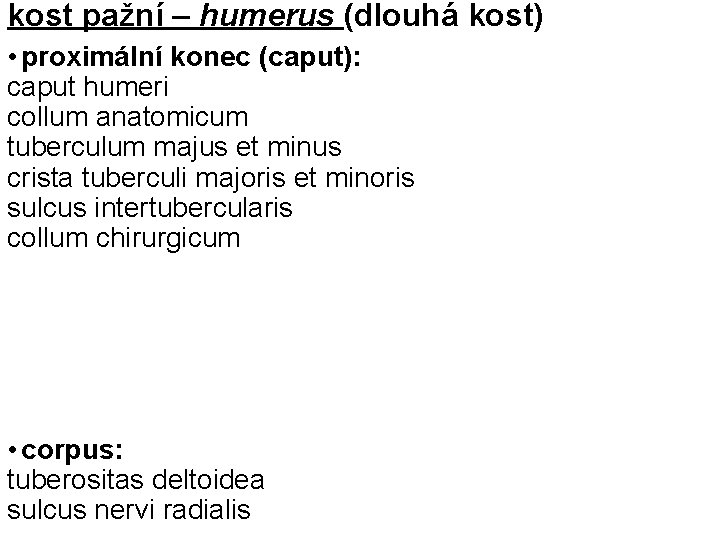 kost pažní – humerus (dlouhá kost)

• proximální konec (caput):
caput humeri
collum anatomicum
tuberculum majus et minus
crista tuberculi majoris et minoris
sulcus intertubercularis
collum chirurgicum

• corpus:
tuberositas deltoidea
sulcus nervi radialis